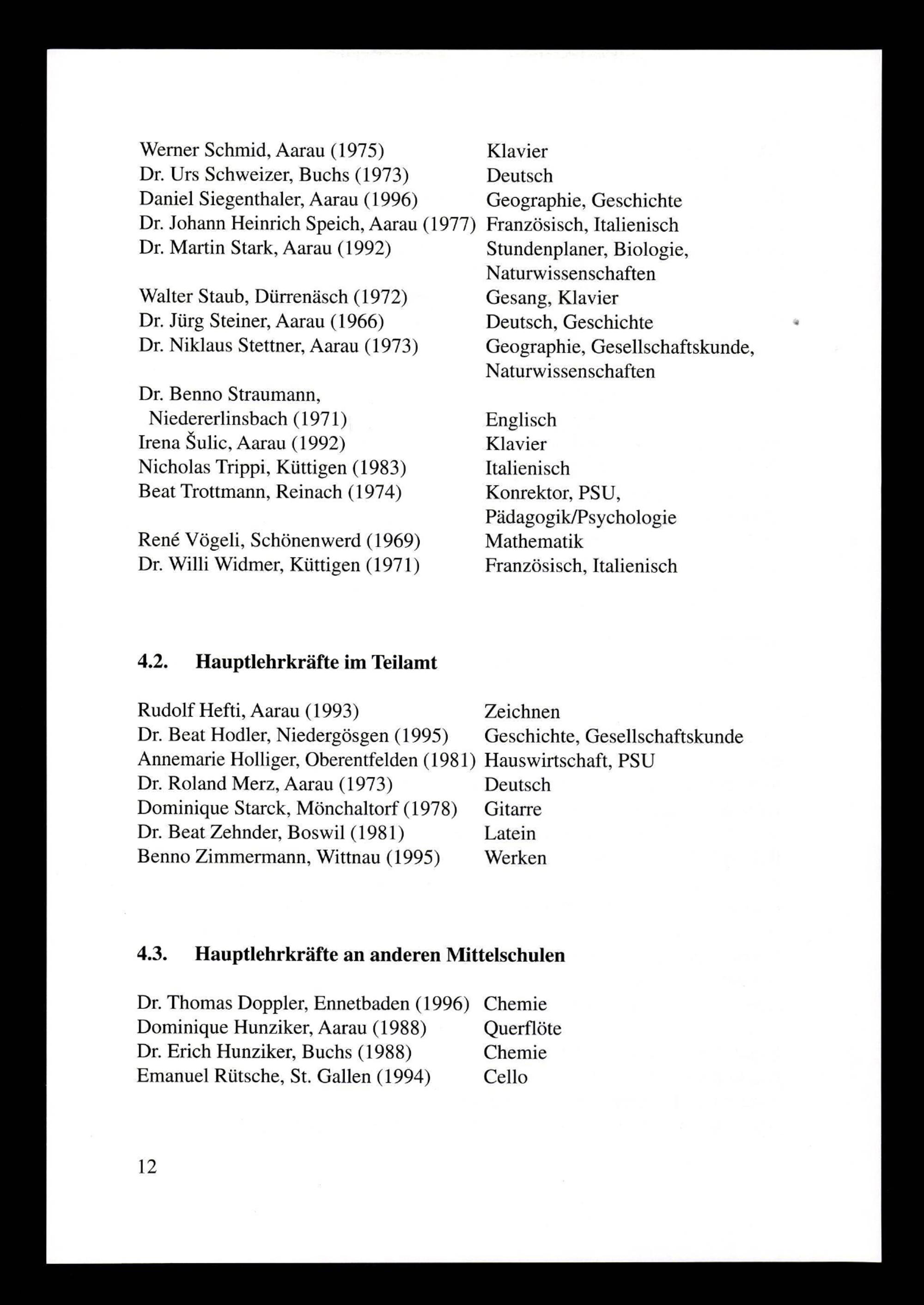 | | |
|---|---|
| Werner Schmid, Aarau (1975) | Klavier |
| Dr. Urs Schweizer, Buchs (1973) | Deutsch |
| Daniel Siegenthaler, Aarau (1996) | Geographie, Geschichte |
| Dr. Johann Heinrich Speich, Aarau (1977) | Französisch, Italienisch |
| Dr. Martin Stark, Aarau (1992) | Stundenplaner, Biologie, Naturwissenschaften |
| Walter Staub, Dürrenäsch (1972) | Gesang, Klavier |
| Dr. Jürg Steiner, Aarau (1966) | Deutsch, Geschichte |
| Dr. Niklaus Stettner, Aarau (1973) | Geographie, Gesellschaftskunde, Naturwissenschaften |
| Dr. Benno Straumann, Niedererlinsbach (1971) | Englisch |
| Irena Šulic, Aarau (1992) | Klavier |
| Nicholas Trippi, Küttigen (1983) | Italienisch |
| Beat Trottmann, Reinach (1974) | Konrektor, PSU, Pädagogik/Psychologie |
| René Vögeli, Schönenwerd (1969) | Mathematik |
| Dr. Willi Widmer, Küttigen (1971) | Französisch, Italienisch |

4.2. Hauptlehrkräfte im Teilamt

| | |
|---|---|
| Rudolf Hefti, Aarau (1993) | Zeichnen |
| Dr. Beat Hodler, Niedergösgen (1995) | Geschichte, Gesellschaftskunde |
| Annemarie Holliger, Oberentfelden (1981) | Hauswirtschaft, PSU |
| Dr. Roland Merz, Aarau (1973) | Deutsch |
| Dominique Starck, Mönchaltorf (1978) | Gitarre |
| Dr. Beat Zehnder, Boswil (1981) | Latein |
| Benno Zimmermann, Wittnau (1995) | Werken |

4.3. Hauptlehrkräfte an anderen Mittelschulen

| | |
|---|---|
| Dr. Thomas Doppler, Ennetbaden (1996) | Chemie |
| Dominique Hunziker, Aarau (1988) | Querflöte |
| Dr. Erich Hunziker, Buchs (1988) | Chemie |
| Emanuel Rütsche, St. Gallen (1994) | Cello |

12